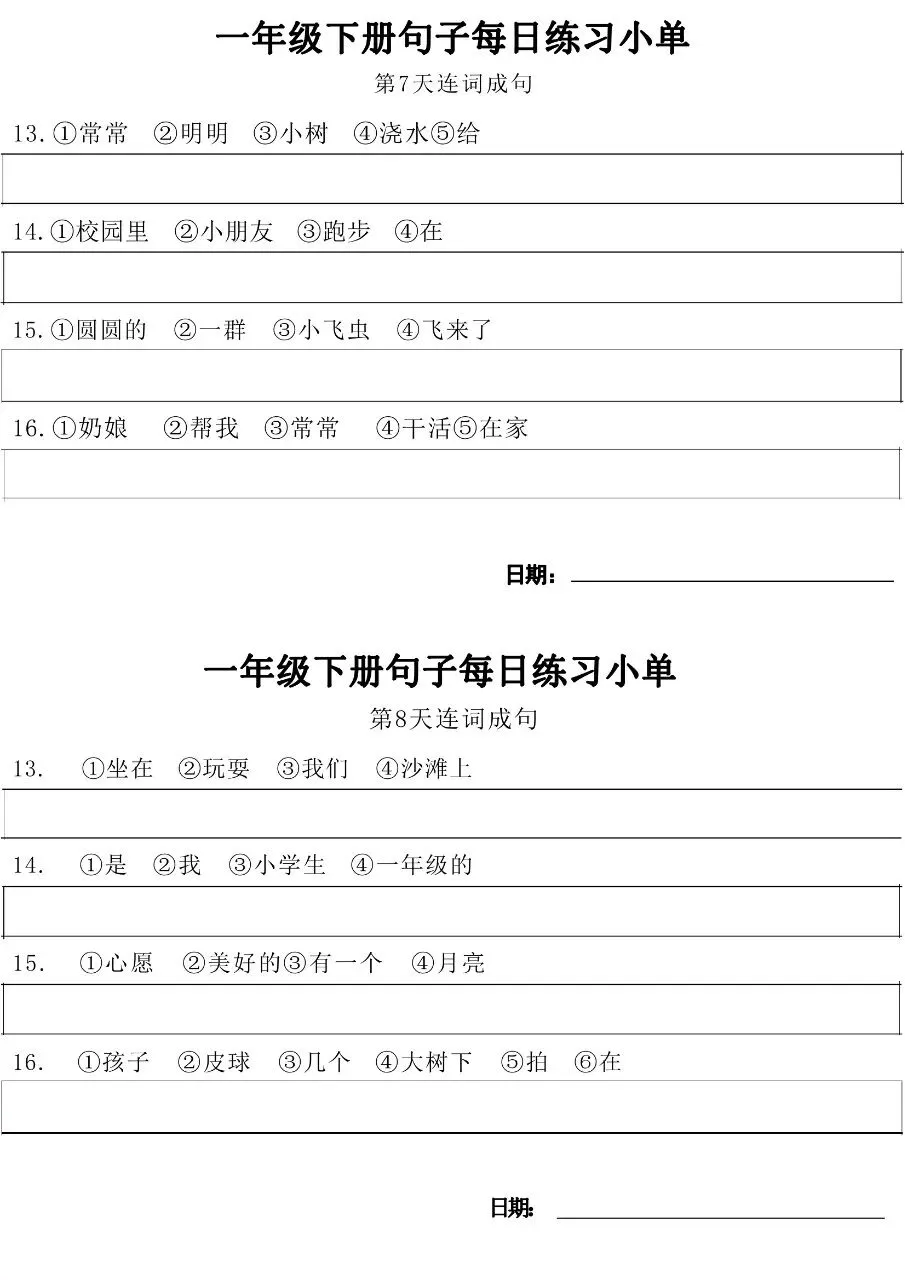 一年级下册句子每日练习小单

第7天连词成句

13.①常常 ②明明 ③小树 ④浇水⑤给

14.①校园里 ②小朋友 ③跑步 ④在

15.①圆圆的 ②一群 ③小飞虫 ④飞来了

16.①奶娘 ②帮我 ③常常 ④干活⑤在家

日期：____

一年级下册句子每日练习小单

第8天连词成句

13. ①坐在 ②玩耍 ③我们 ④沙滩上

14. ①是 ②我 ③小学生 ④一年级的

15. ①心愿 ②美好的③有一个 ④月亮

16. ①孩子 ②皮球 ③几个 ④大树下 ⑤拍 ⑥在

日期：____